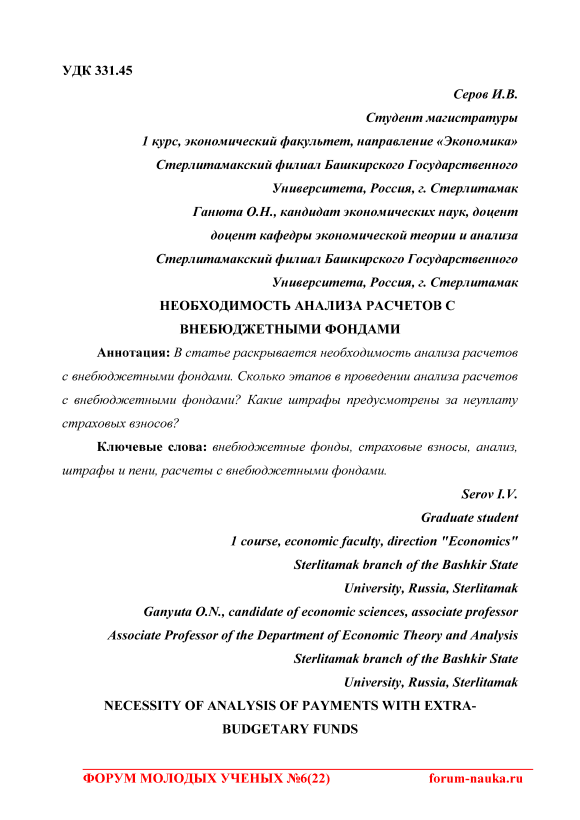 УДК 331.45

Серов И.В.
Студент магистратуры
1 курс, экономический факультет, направление «Экономика»
Стерлитамакский филиал Башкирского Государственного Университета, Россия, г. Стерлитамак
Ганюта О.Н., кандидат экономических наук, доцент
доцент кафедры экономической теории и анализа
Стерлитамакский филиал Башкирского Государственного Университета, Россия, г. Стерлитамак

НЕОБХОДИМОСТЬ АНАЛИЗА РАСЧЕТОВ С ВНЕБЮДЖЕТНЫМИ ФОНДАМИ

Аннотация: В статье раскрывается необходимость анализа расчетов с внебюджетными фондами. Сколько этапов в проведении анализа расчетов с внебюджетными фондами? Какие штрафы предусмотрены за неуплату страховых взносов?

Ключевые слова: внебюджетные фонды, страховые взносы, анализ, штрафы и пени, расчеты с внебюджетными фондами.

Serov I.V.
Graduate student
1 course, economic faculty, direction "Economics"
Sterlitamak branch of the Bashkir State University, Russia, Sterlitamak
Ganyuta O.N., candidate of economic sciences, associate professor
Associate Professor of the Department of Economic Theory and Analysis
Sterlitamak branch of the Bashkir State University, Russia, Sterlitamak

NECESSITY OF ANALYSIS OF PAYMENTS WITH EXTRA-BUDGETARY FUNDS

ФОРУМ МОЛОДЫХ УЧЕНЫХ №6(22) forum-nauka.ru